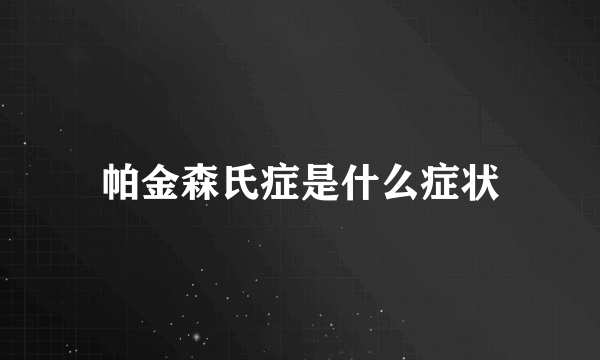 帕金森氏症是什么症状